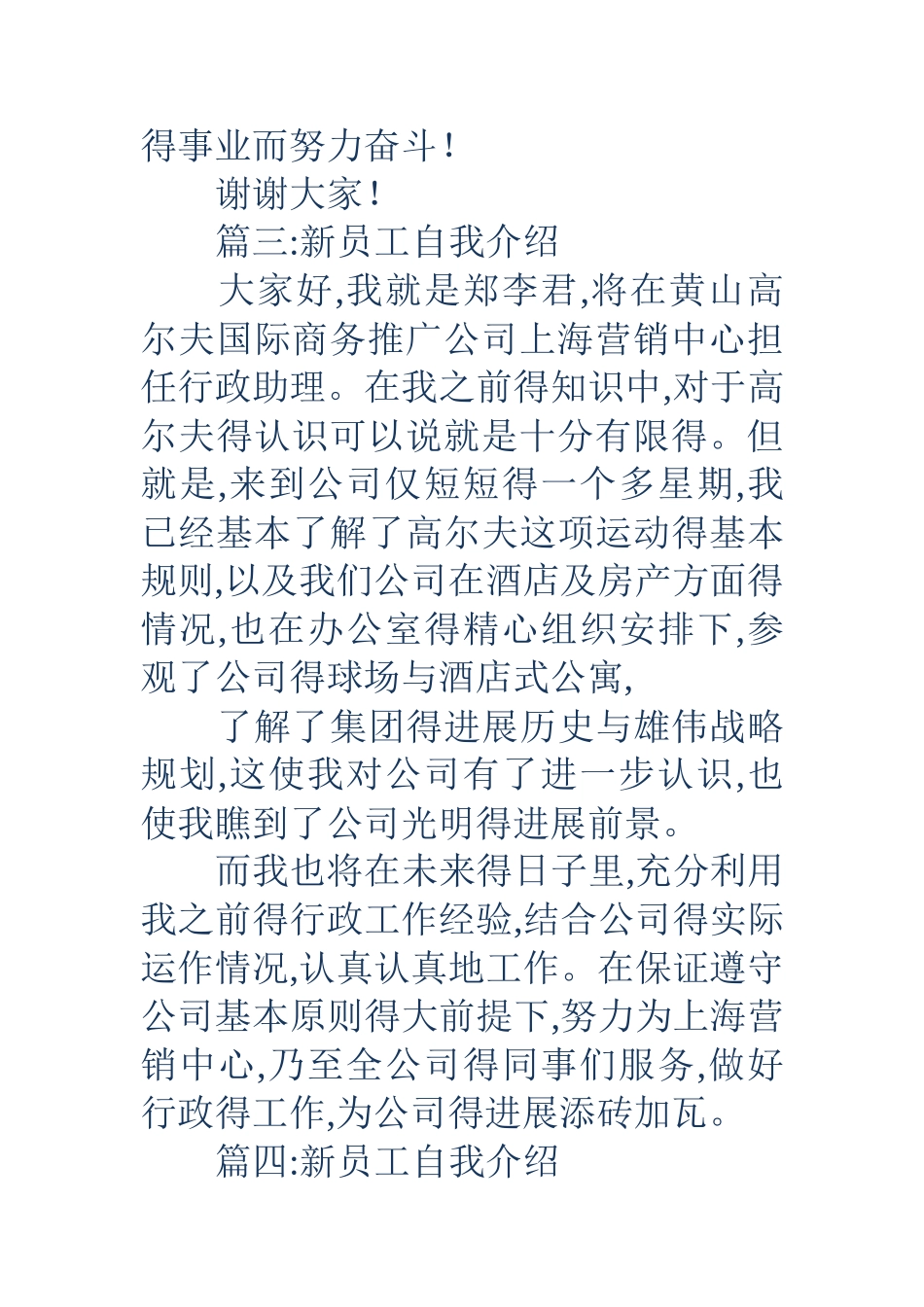 得事业而努力奋斗！

谢谢大家！

篇三:新员工自我介绍

大家好,我就是郑李君,将在黄山高尔夫国际商务推广公司上海营销中心担任行政助理。在我之前得知识中,对于高尔夫得认识可以说就是十分有限得。但就是,来到公司仅短短得一个多星期,我已经基本了解了高尔夫这项运动得基本规则,以及我们公司在酒店及房产方面得情况,也在办公室得精心组织安排下,参观了公司得球场与酒店式公寓,

了解了集团得进展历史与雄伟战略规划,这使我对公司有了进一步认识,也使我瞧到了公司光明得进展前景。

而我也将在未来得日子里,充分利用我之前得行政工作经验,结合公司得实际运作情况,认真认真地工作。在保证遵守公司基本原则得大前提下,努力为上海营销中心,乃至全公司得同事们服务,做好行政得工作,为公司得进展添砖加瓦。

篇四:新员工自我介绍